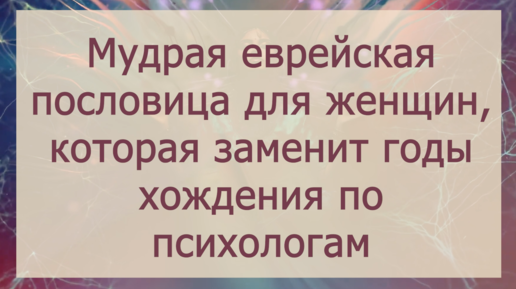 Мудрая еврейская пословица для женщин, которая заменит годы хождения по психологам